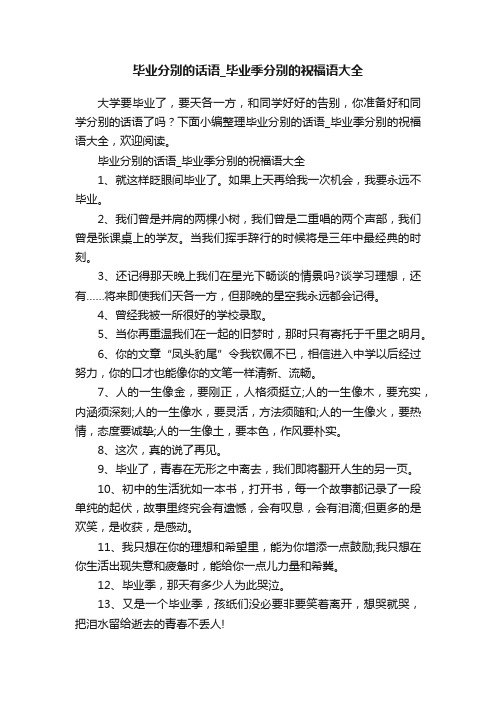 毕业分别的话语_毕业季分别的祝福语大全

大学要毕业了，要天各一方，和同学好好的告别，你准备好和同学分别的话语了吗？下面小编整理毕业分别的话语_毕业季分别的祝福语大全，欢迎阅读。

毕业分别的话语_毕业季分别的祝福语大全

1、就这样眨眼间毕业了。如果上天再给我一次机会，我要永远不毕业。

2、我们曾是并肩的两棵小树，我们曾是二重唱的两个声部，我们曾是张课桌上的学友。当我们挥手辞行的时候将是三年中最经典的时刻。

3、还记得那天晚上我们在星光下畅谈的情景吗?谈学习理想，还有……将来即使我们天各一方，但那晚的星空我永远都会记得。

4、曾经我被一所很好的学校录取。

5、当你再重温我们在一起的旧梦时，那时只有寄托于千里之明月。

6、你的文章“凤头豹尾”令我钦佩不已，相信进入中学以后经过努力，你的口才也能像你的文笔一样清新、流畅。

7、人的一生像金，要刚正，人格须挺立;人的一生像木，要充实，内涵须深刻;人的一生像水，要灵活，方法须随和;人的一生像火，要热情，态度要诚挚;人的一生像土，要本色，作风要朴实。

8、这次，真的说了再见。

9、毕业了，青春在无形之中离去，我们即将翻开人生的另一页。

10、初中的生活犹如一本书，打开书，每一个故事都记录了一段单纯的起伏，故事里终究会有遗憾，会有叹息，会有泪滴;但更多的是欢笑，是收获，是感动。

11、我只想在你的理想和希望里，能为你增添一点鼓励;我只想在你生活出现失意和疲惫时，能给你一点儿力量和希冀。

12、毕业季，那天有多少人为此哭泣。

13、又是一个毕业季，孩纸们没必要非要笑着离开，想哭就哭，把泪水留给逝去的青春不丢人!